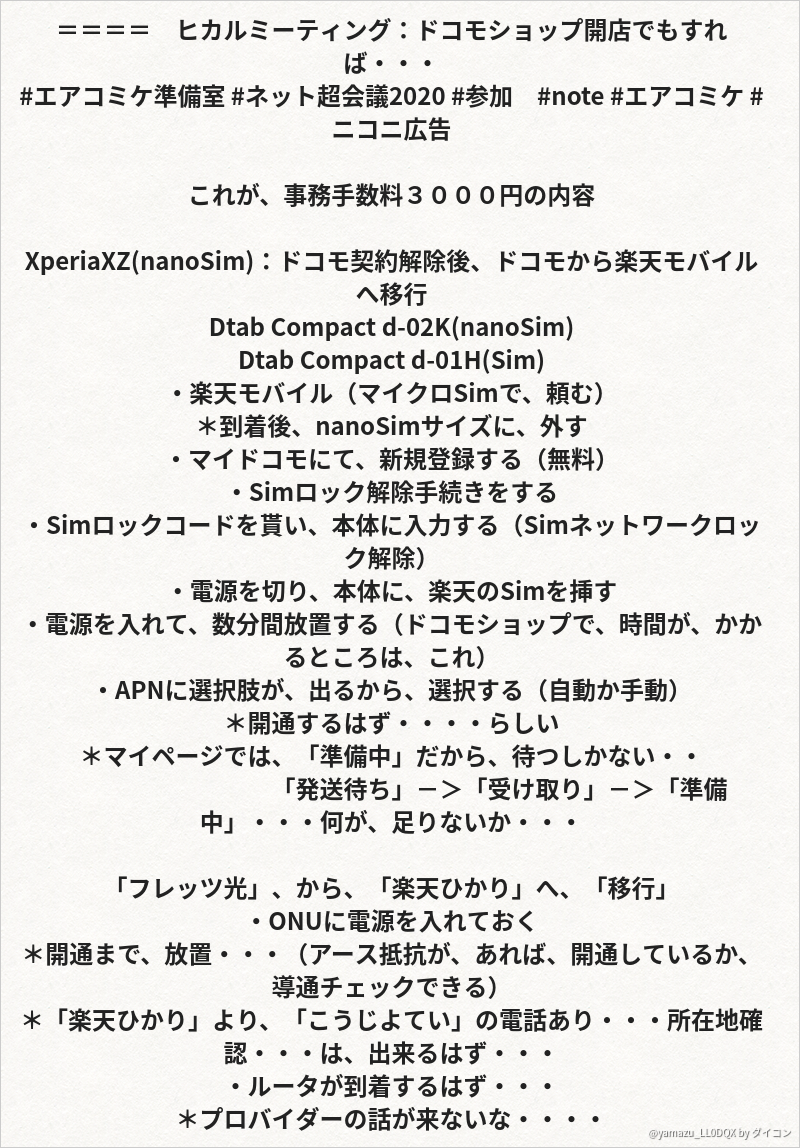 ＝＝＝＝　ヒカルミーティング：ドコモショップ開店でもすれば・・・
#エアコミケ準備室 #ネット超会議2020 #参加　#note #エアコミケ #ニコニ広告

これが、事務手数料３０００円の内容

XperiaXZ(nanoSim)：ドコモ契約解除後、ドコモから楽天モバイルへ移行
Dtab Compact d-02K(nanoSim)
Dtab Compact d-01H(Sim)
・楽天モバイル（マイクロSimで、頼む）
＊到着後、nanoSimサイズに、外す
・マイドコモにて、新規登録する（無料）
・Simロック解除手続きをする
・Simロックコードを貰い、本体に入力する（Simネットワークロック解除）
・電源を切り、本体に、楽天のSimを挿す
・電源を入れて、数分間放置する（ドコモショップで、時間が、かかるところは、これ）
・APNに選択肢が、出るから、選択する（自動か手動）
＊開通するはず・・・・らしい
＊マイページでは、「準備中」だから、待つしかない・・
「発送待ち」－＞「受け取り」－＞「準備中」・・・何が、足りないか・・・

「フレッツ光」、から、「楽天ひかり」へ、「移行」
・ONUに電源を入れておく
＊開通まで、放置・・・（アース抵抗が、あれば、開通しているか、導通チェックできる）
＊「楽天ひかり」より、「こうじよてい」の電話あり・・・所在地確認・・・は、出来るはず・・・
・ルータが到着するはず・・・
＊プロバイダーの話が来ないな・・・・

@yamazu_LL0DQX by ダイコン